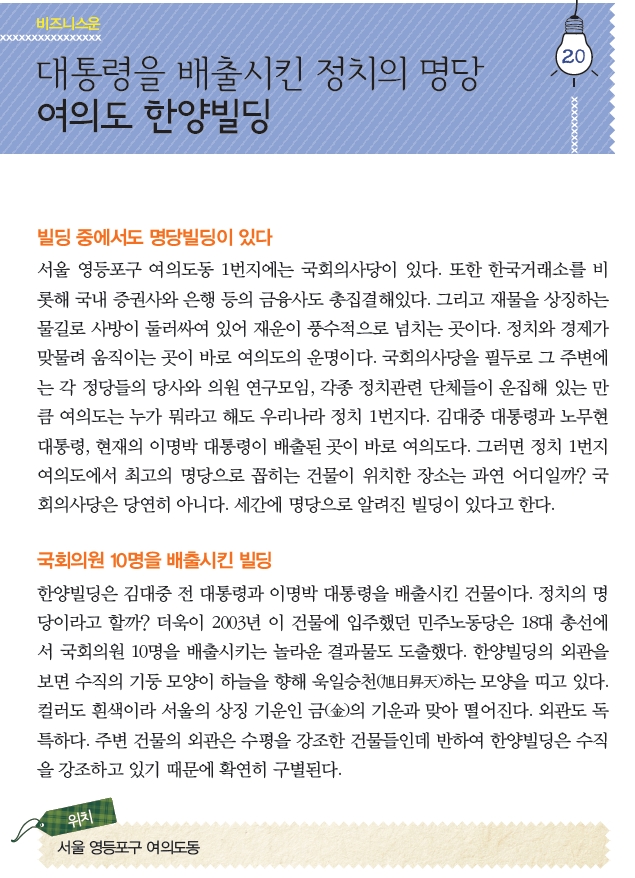 비즈니스운

20

대통령을 배출시킨 정치의 명당
여의도 한양빌딩

빌딩 중에서도 명당빌딩이 있다

서울 영등포구 여의도동 1번지에는 국회의사당이 있다. 또한 한국거래소를 비롯해 국내 증권사와 은행 등의 금융사도 총집결해있다. 그리고 재물을 상징하는 물길로 사방이 둘러싸여 있어 재운이 풍수적으로 넘치는 곳이다. 정치와 경제가 맞물려 움직이는 곳이 바로 여의도의 운명이다. 국회의사당을 필두로 그 주변에는 각 정당들의 당사와 의원 연구모임, 각종 정치관련 단체들이 운집해 있는 만큼 여의도는 누가 뭐라고 해도 우리나라 정치 1번지다. 김대중 대통령과 노무현 대통령, 현재의 이명박 대통령이 배출된 곳이 바로 여의도다. 그러면 정치 1번지 여의도에서 최고의 명당으로 꼽히는 건물이 위치한 장소는 과연 어디일까? 국회의사당은 당연히 아니다. 세간에 명당으로 알려진 빌딩이 있다고 한다.

국회의원 10명을 배출시킨 빌딩

한양빌딩은 김대중 전 대통령과 이명박 대통령을 배출시킨 건물이다. 정치의 명당이라고 할까? 더욱이 2003년 이 건물에 입주했던 민주노동당은 18대 총선에서 국회의원 10명을 배출시키는 놀라운 결과물도 도출했다. 한양빌딩의 외관을 보면 수직의 기둥 모양이 하늘을 향해 욱일승천(旭日昇天)하는 모양을 띠고 있다. 컬러도 흰색이라 서울의 상징 기운인 금(金)의 기운과 맞아 떨어진다. 외관도 독특하다. 주변 건물의 외관은 수평을 강조한 건물들인데 반하여 한양빌딩은 수직을 강조하고 있기 때문에 확연히 구별된다.

위치
서울 영등포구 여의도동